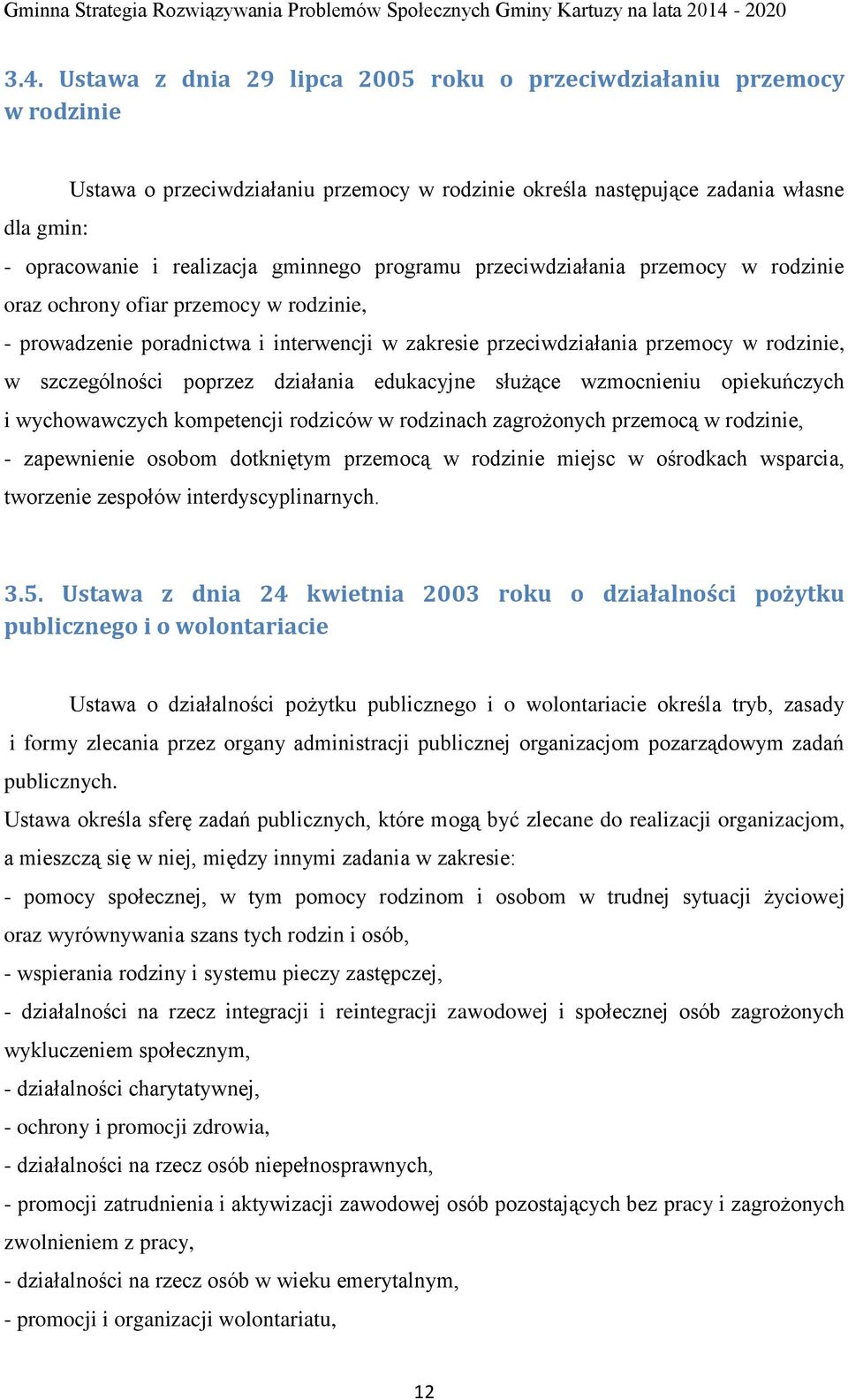 Gminna Strategia Rozwiązywania Problemów Społecznych Gminy Kartuzy na lata 2014 - 2020

3.4. Ustawa z dnia 29 lipca 2005 roku o przeciwdziałaniu przemocy w rodzinie

Ustawa o przeciwdziałaniu przemocy w rodzinie określa następujące zadania własne dla gmin:
- opracowanie i realizacja gminnego programu przeciwdziałania przemocy w rodzinie oraz ochrony ofiar przemocy w rodzinie,
- prowadzenie poradnictwa i interwencji w zakresie przeciwdziałania przemocy w rodzinie, w szczególności poprzez działania edukacyjne służące wzmocnieniu opiekuńczych i wychowawczych kompetencji rodziców w rodzinach zagrożonych przemocą w rodzinie,
- zapewnienie osobom dotkniętym przemocą w rodzinie miejsc w ośrodkach wsparcia, tworzenie zespołów interdyscyplinarnych.

3.5. Ustawa z dnia 24 kwietnia 2003 roku o działalności pożytku publicznego i o wolontariacie

Ustawa o działalności pożytku publicznego i o wolontariacie określa tryb, zasady i formy zlecania przez organy administracji publicznej organizacjom pozarządowym zadań publicznych.
Ustawa określa sferę zadań publicznych, które mogą być zlecane do realizacji organizacjom, a mieszczą się w niej, między innymi zadania w zakresie:
- pomocy społecznej, w tym pomocy rodzinom i osobom w trudnej sytuacji życiowej oraz wyrównywania szans tych rodzin i osób,
- wspierania rodziny i systemu pieczy zastępczej,
- działalności na rzecz integracji i reintegracji zawodowej i społecznej osób zagrożonych wykluczeniem społecznym,
- działalności charytatywnej,
- ochrony i promocji zdrowia,
- działalności na rzecz osób niepełnosprawnych,
- promocji zatrudnienia i aktywizacji zawodowej osób pozostających bez pracy i zagrożonych zwolnieniem z pracy,
- działalności na rzecz osób w wieku emerytalnym,
- promocji i organizacji wolontariatu,

12